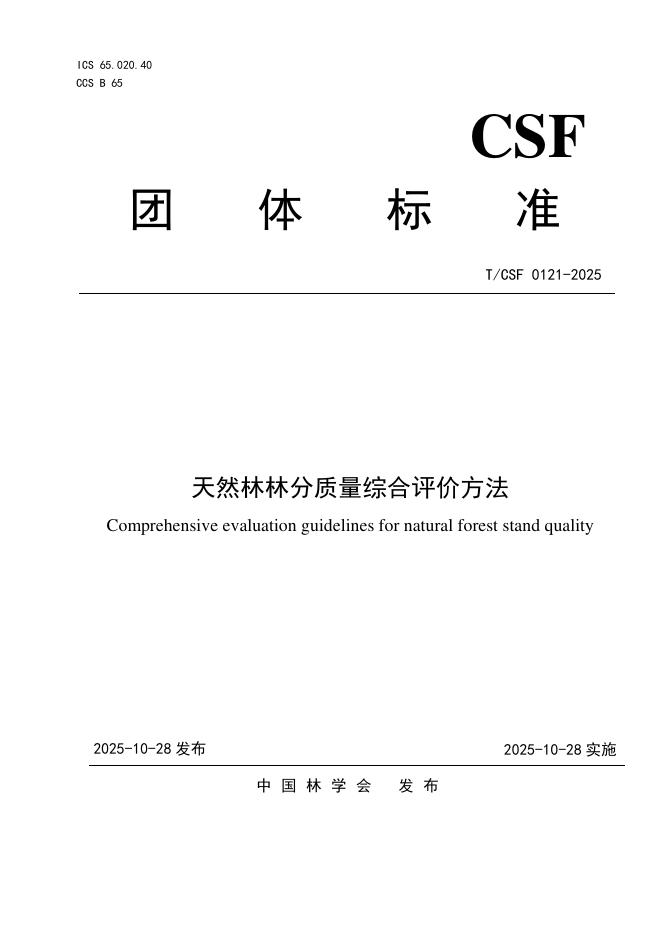 ICS 65.020.40
CCS B 65

CSF

团 体 标 准

T/CSF 0121-2025

天然林林分质量综合评价方法

Comprehensive evaluation guidelines for natural forest stand quality

2025-10-28 发布

2025-10-28 实施

中 国 林 学 会 发 布